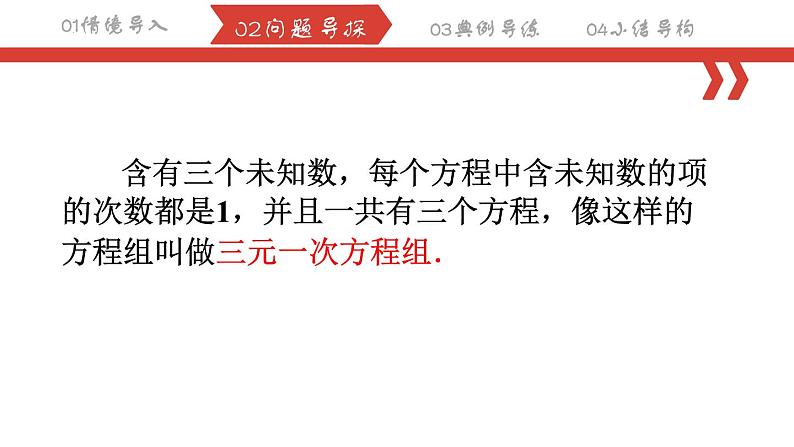 01情境导入 02问题导探 03典例导练 04小结导构

含有三个未知数，每个方程中含未知数的项的次数都是1，并且一共有三个方程，像这样的方程组叫做三元一次方程组.